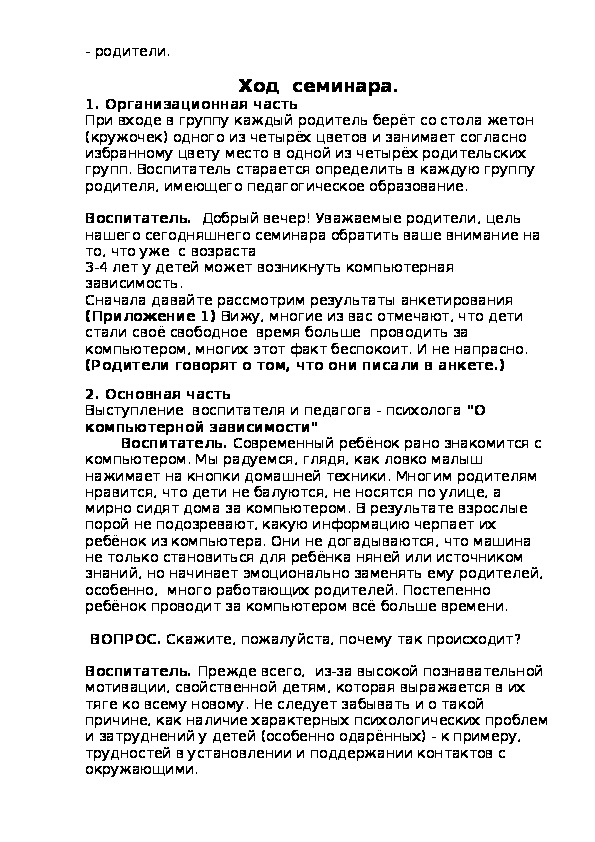 - родители.

Ход семинара.

1. Организационная часть
При входе в группу каждый родитель берёт со стола жетон (кружочек) одного из четырёх цветов и занимает согласно избранному цвету место в одной из четырёх родительских групп. Воспитатель старается определить в каждую группу родителя, имеющего педагогическое образование.

Воспитатель. Добрый вечер! Уважаемые родители, цель нашего сегодняшнего семинара обратить ваше внимание на то, что уже с возраста
3-4 лет у детей может возникнуть компьютерная зависимость.
Сначала давайте рассмотрим результаты анкетирования (Приложение 1) Вижу, многие из вас отмечают, что дети стали своё свободное время больше проводить за компьютером, многих этот факт беспокоит. И не напрасно. (Родители говорят о том, что они писали в анкете.)

2. Основная часть
Выступление воспитателя и педагога - психолога "О компьютерной зависимости"
Воспитатель. Современный ребёнок рано знакомится с компьютером. Мы радуемся, глядя, как ловко малыш нажимает на кнопки домашней техники. Многим родителям нравится, что дети не балуются, не носятся по улице, а мирно сидят дома за компьютером. В результате взрослые порой не подозревают, какую информацию черпает их ребёнок из компьютера. Они не догадываются, что машина не только становиться для ребёнка няней или источником знаний, но начинает эмоционально заменять ему родителей, особенно, много работающих родителей. Постепенно ребёнок проводит за компьютером всё больше времени.

ВОПРОС. Скажите, пожалуйста, почему так происходит?

Воспитатель. Прежде всего, из-за высокой познавательной мотивации, свойственной детям, которая выражается в их тяге ко всему новому. Не следует забывать и о такой причине, как наличие характерных психологических проблем и затруднений у детей (особенно одарённых) - к примеру, трудностей в установлении и поддержании контактов с окружающими.